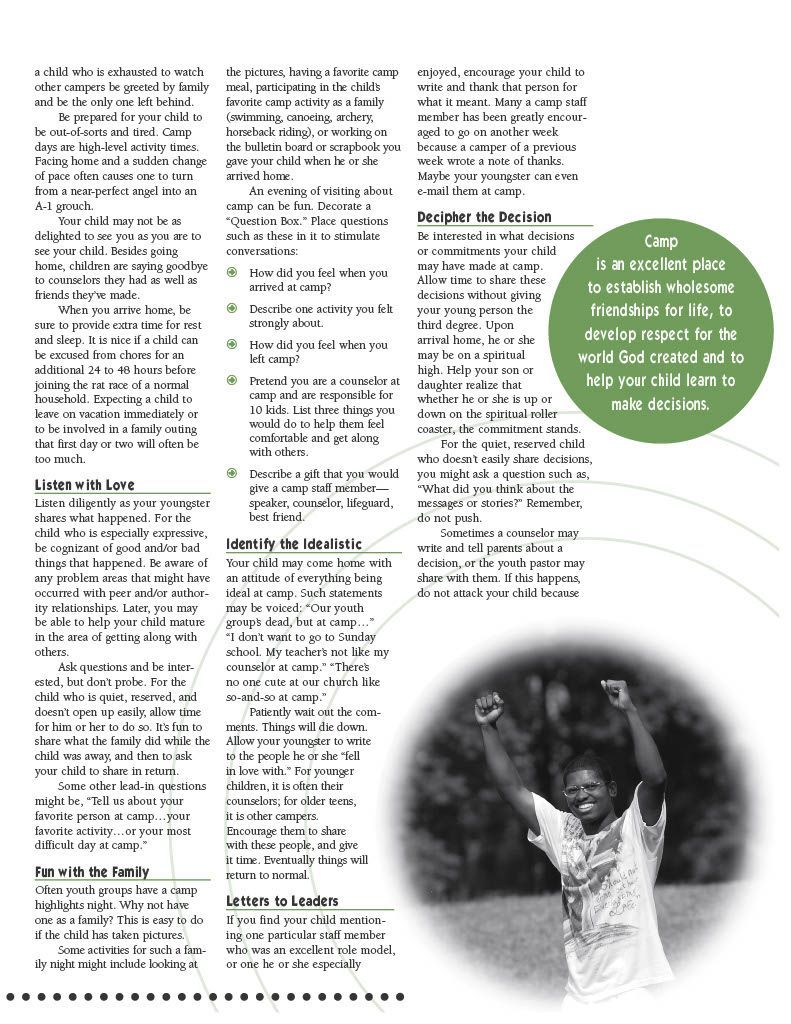 a child who is exhausted to watch other campers be greeted by family and be the only one left behind.

Be prepared for your child to be out-of-sorts and tired. Camp days are high-level activity times. Facing home and a sudden change of pace often causes one to turn from a near-perfect angel into an A-1 grouch.

Your child may not be as delighted to see you as you are to see your child. Besides going home, children are saying goodbye to counselors they had as well as friends they've made.

When you arrive home, be sure to provide extra time for rest and sleep. It is nice if a child can be excused from chores for an additional 24 to 48 hours before joining the rat race of a normal household. Expecting a child to leave on vacation immediately or to be involved in a family outing that first day or two will often be too much.

Listen with Love

Listen diligently as your youngster shares what happened. For the child who is especially expressive, be cognizant of good and/or bad things that happened. Be aware of any problem areas that might have occurred with peer and/or authority relationships. Later, you may be able to help your child mature in the area of getting along with others.

Ask questions and be interested, but don't probe. For the child who is quiet, reserved, and doesn't open up easily, allow time for him or her to do so. It's fun to share what the family did while the child was away, and then to ask your child to share in return.

Some other lead-in questions might be, "Tell us about your favorite person at camp…your favorite activity…or your most difficult day at camp."

Fun with the Family

Often youth groups have a camp highlights night. Why not have one as a family? This is easy to do if the child has taken pictures.

Some activities for such a family night might include looking at the pictures, having a favorite camp meal, participating in the child's favorite camp activity as a family (swimming, canoeing, archery, horseback riding), or working on the bulletin board or scrapbook you gave your child when he or she arrived home.

An evening of visiting about camp can be fun. Decorate a "Question Box." Place questions such as these in it to stimulate conversations:

How did you feel when you arrived at camp?

Describe one activity you felt strongly about.

How did you feel when you left camp?

Pretend you are a counselor at camp and are responsible for 10 kids. List three things you would do to help them feel comfortable and get along with others.

Describe a gift that you would give a camp staff member—speaker, counselor, lifeguard, best friend.

Identify the Idealistic

Your child may come home with an attitude of everything being ideal at camp. Such statements may be voiced: "Our youth group's dead, but at camp…" "I don't want to go to Sunday school. My teacher's not like my counselor at camp." "There's no one cute at our church like so-and-so at camp."

Patiently wait out the comments. Things will die down. Allow your youngster to write to the people he or she "fell in love with." For younger children, it is often their counselors; for older teens, it is other campers. Encourage them to share with these people, and give it time. Eventually things will return to normal.

Letters to Leaders

If you find your child mentioning one particular staff member who was an excellent role model, or one he or she especially enjoyed, encourage your child to write and thank that person for what it meant. Many a camp staff member has been greatly encouraged to go on another week because a camper of a previous week wrote a note of thanks. Maybe your youngster can even e-mail them at camp.

Decipher the Decision

Be interested in what decisions or commitments your child may have made at camp. Allow time to share these decisions without giving your young person the third degree. Upon arrival home, he or she may be on a spiritual high. Help your son or daughter realize that whether he or she is up or down on the spiritual roller coaster, the commitment stands.

For the quiet, reserved child who doesn't easily share decisions, you might ask a question such as, "What did you think about the messages or stories?" Remember, do not push.

Sometimes a counselor may write and tell parents about a decision, or the youth pastor may share with them. If this happens, do not attack your child because

Camp is an excellent place to establish wholesome friendships for life, to develop respect for the world God created and to help your child learn to make decisions.